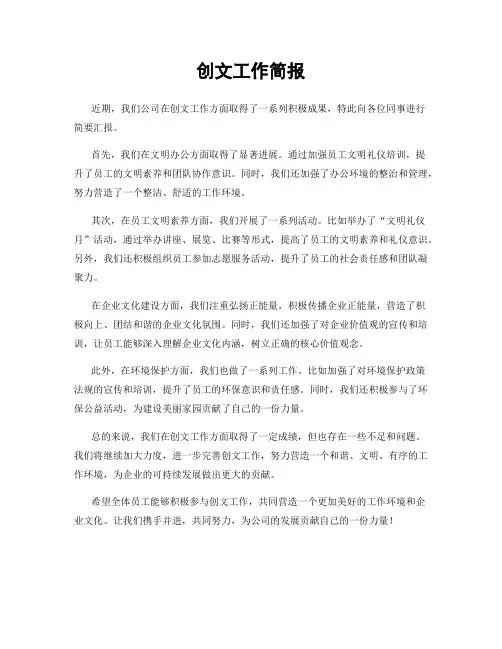 创文工作简报

近期，我们公司在创文工作方面取得了一系列积极成果，特此向各位同事进行简要汇报。

首先，我们在文明办公方面取得了显著进展。通过加强员工文明礼仪培训，提升了员工的文明素养和团队协作意识。同时，我们还加强了办公环境的整治和管理，努力营造了一个整洁、舒适的工作环境。

其次，在员工文明素养方面，我们开展了一系列活动。比如举办了“文明礼仪月”活动，通过举办讲座、展览、比赛等形式，提高了员工的文明素养和礼仪意识。另外，我们还积极组织员工参加志愿服务活动，提升了员工的社会责任感和团队凝聚力。

在企业文化建设方面，我们注重弘扬正能量，积极传播企业正能量，营造了积极向上、团结和谐的企业文化氛围。同时，我们还加强了对企业价值观的宣传和培训，让员工能够深入理解企业文化内涵，树立正确的核心价值观念。

此外，在环境保护方面，我们也做了一系列工作。比如加强了对环境保护政策法规的宣传和培训，提升了员工的环保意识和责任感。同时，我们还积极参与了环保公益活动，为建设美丽家园贡献了自己的一份力量。

总的来说，我们在创文工作方面取得了一定成绩，但也存在一些不足和问题。我们将继续加大力度，进一步完善创文工作，努力营造一个和谐、文明、有序的工作环境，为企业的可持续发展做出更大的贡献。

希望全体员工能够积极参与创文工作，共同营造一个更加美好的工作环境和企业文化。让我们携手并进，共同努力，为公司的发展贡献自己的一份力量！